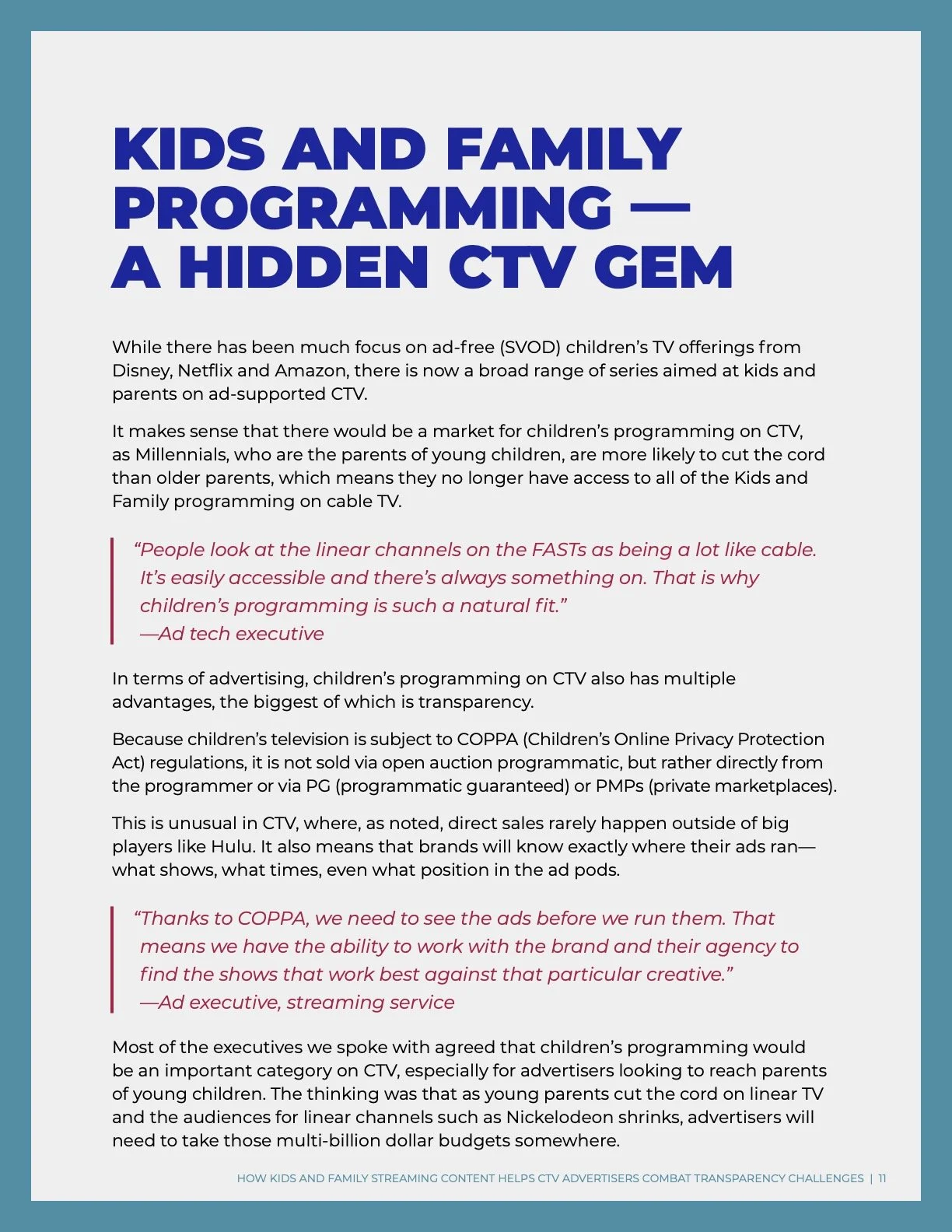 KIDS AND FAMILY PROGRAMMING — A HIDDEN CTV GEM

While there has been much focus on ad-free (SVOD) children's TV offerings from Disney, Netflix and Amazon, there is now a broad range of series aimed at kids and parents on ad-supported CTV.

It makes sense that there would be a market for children's programming on CTV, as Millennials, who are the parents of young children, are more likely to cut the cord than older parents, which means they no longer have access to all of the Kids and Family programming on cable TV.

"People look at the linear channels on the FASTs as being a lot like cable. It's easily accessible and there's always something on. That is why children's programming is such a natural fit."
—Ad tech executive

In terms of advertising, children's programming on CTV also has multiple advantages, the biggest of which is transparency.

Because children's television is subject to COPPA (Children's Online Privacy Protection Act) regulations, it is not sold via open auction programmatic, but rather directly from the programmer or via PG (programmatic guaranteed) or PMPs (private marketplaces).

This is unusual in CTV, where, as noted, direct sales rarely happen outside of big players like Hulu. It also means that brands will know exactly where their ads ran—what shows, what times, even what position in the ad pods.

"Thanks to COPPA, we need to see the ads before we run them. That means we have the ability to work with the brand and their agency to find the shows that work best against that particular creative."
—Ad executive, streaming service

Most of the executives we spoke with agreed that children's programming would be an important category on CTV, especially for advertisers looking to reach parents of young children. The thinking was that as young parents cut the cord on linear TV and the audiences for linear channels such as Nickelodeon shrinks, advertisers will need to take those multi-billion dollar budgets somewhere.

HOW KIDS AND FAMILY STREAMING CONTENT HELPS CTV ADVERTISERS COMBAT TRANSPARENCY CHALLENGES | 11